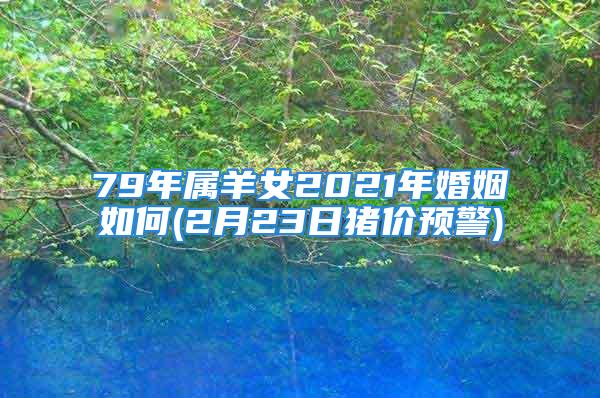 79年属羊女2021年婚姻如何(2月23日猪价预警)